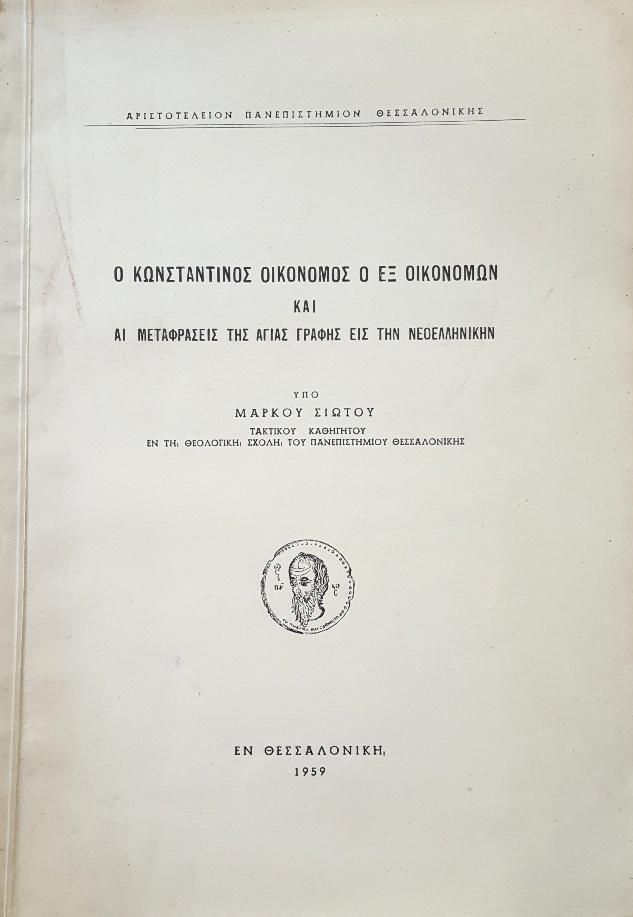 ΑΡΙΣΤΟΤΕΛΕΙΟΝ ΠΑΝΕΠΙΣΤΗΜΙΟΝ ΘΕΣΣΑΛΟΝΙΚΗΣ

Ο ΚΩΝΣΤΑΝΤΙΝΟΣ ΟΙΚΟΝΟΜΟΣ Ο ΕΞ ΟΙΚΟΝΟΜΩΝ
ΚΑΙ
ΑΙ ΜΕΤΑΦΡΑΣΕΙΣ ΤΗΣ ΑΓΙΑΣ ΓΡΑΦΗΣ ΕΙΣ ΤΗΝ ΝΕΟΕΛΛΗΝΙΚΗΝ

ΥΠΟ
ΜΑΡΚΟΥ ΣΙΩΤΟΥ
ΤΑΚΤΙΚΟΥ ΚΑΘΗΓΗΤΟΥ
ΕΝ ΤΗι ΘΕΟΛΟΓΙΚΗι ΣΧΟΛΗι ΤΟΥ ΠΑΝΕΠΙΣΤΗΜΙΟΥ ΘΕΣΣΑΛΟΝΙΚΗΣ

ΕΝ ΘΕΣΣΑΛΟΝΙΚΗι
1959